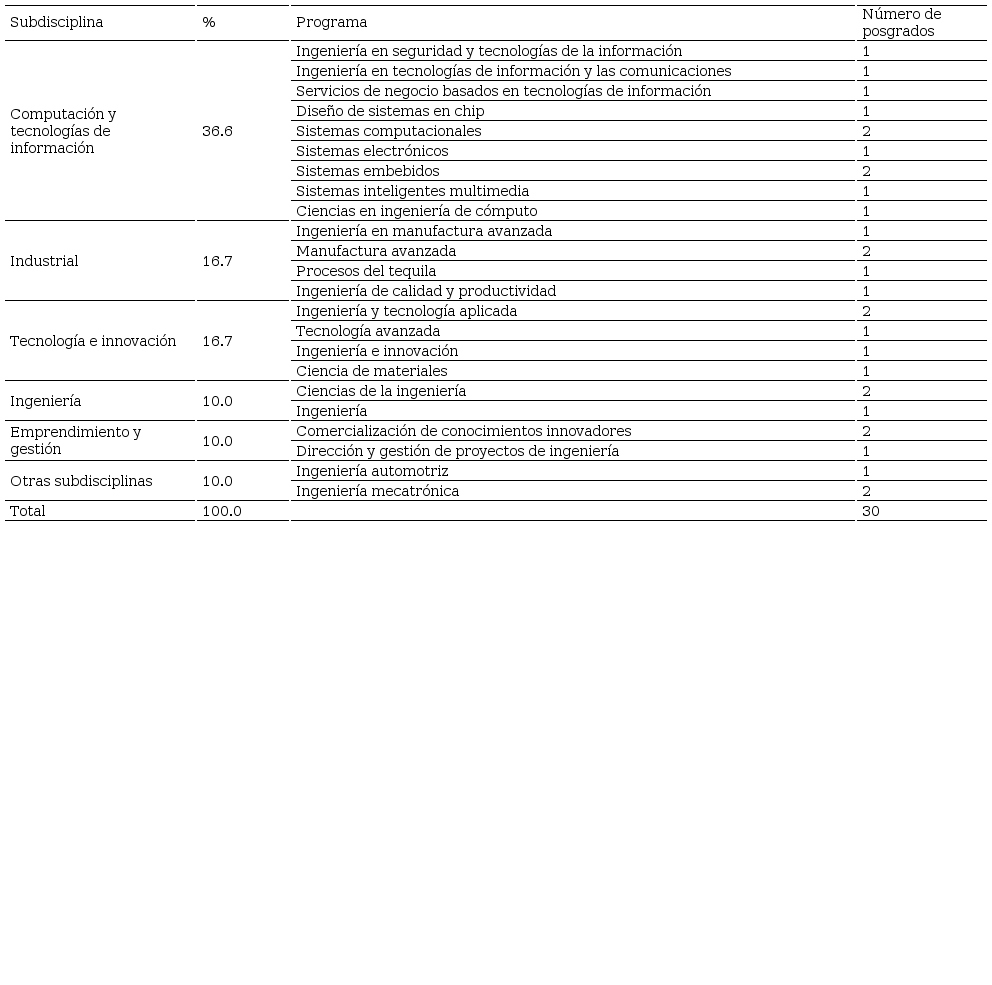 | Subdisciplina | % | Programa | Número de posgrados |
|---|---|---|---|
| Computación y tecnologías de información | 36.6 | Ingeniería en seguridad y tecnologías de la información | 1 |
| | | Ingeniería en tecnologías de información y las comunicaciones | 1 |
| | | Servicios de negocio basados en tecnologías de información | 1 |
| | | Diseño de sistemas en chip | 1 |
| | | Sistemas computacionales | 2 |
| | | Sistemas electrónicos | 1 |
| | | Sistemas embebidos | 2 |
| | | Sistemas inteligentes multimedia | 1 |
| | | Ciencias en ingeniería de cómputo | 1 |
| Industrial | 16.7 | Ingeniería en manufactura avanzada | 1 |
| | | Manufactura avanzada | 2 |
| | | Procesos del tequila | 1 |
| | | Ingeniería de calidad y productividad | 1 |
| Tecnología e innovación | 16.7 | Ingeniería y tecnología aplicada | 2 |
| | | Tecnología avanzada | 1 |
| | | Ingeniería e innovación | 1 |
| | | Ciencia de materiales | 1 |
| Ingeniería | 10.0 | Ciencias de la ingeniería | 2 |
| | | Ingeniería | 1 |
| Emprendimiento y gestión | 10.0 | Comercialización de conocimientos innovadores | 2 |
| | | Dirección y gestión de proyectos de ingeniería | 1 |
| Otras subdisciplinas | 10.0 | Ingeniería automotriz | 1 |
| | | Ingeniería mecatrónica | 2 |
| Total | 100.0 | | 30 |